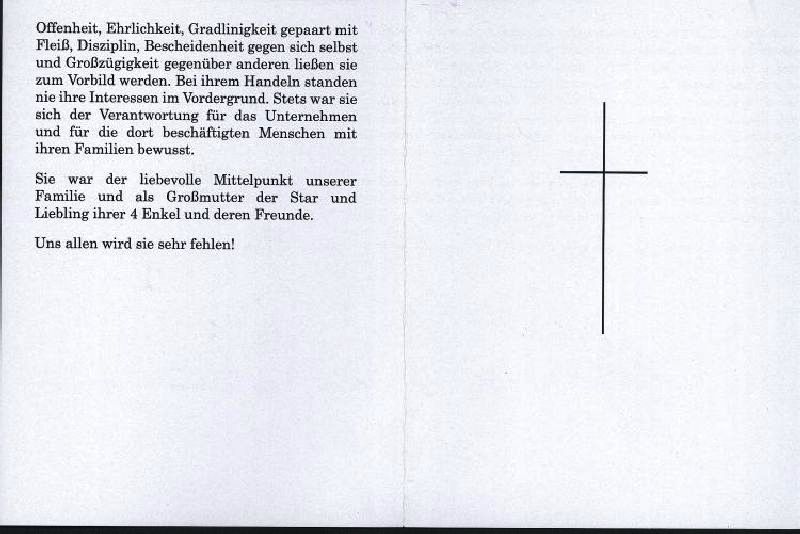 Offenheit, Ehrlichkeit, Gradlinigkeit gepaart mit Fleiß, Disziplin, Bescheidenheit gegen sich selbst und Großzügigkeit gegenüber anderen ließen sie zum Vorbild werden. Bei ihrem Handeln standen nie ihre Interessen im Vordergrund. Stets war sie sich der Verantwortung für das Unternehmen und für die dort beschäftigten Menschen mit ihren Familien bewusst.

Sie war der liebevolle Mittelpunkt unserer Familie und als Großmutter der Star und Liebling ihrer 4 Enkel und deren Freunde.

Uns allen wird sie sehr fehlen!